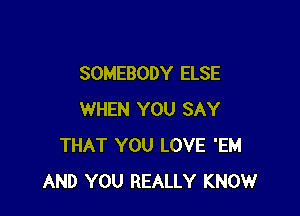 SOMEBODY ELSE
WHEN YOU SAY
THAT YOU LOVE 'EM
AND YOU REALLY KNOW